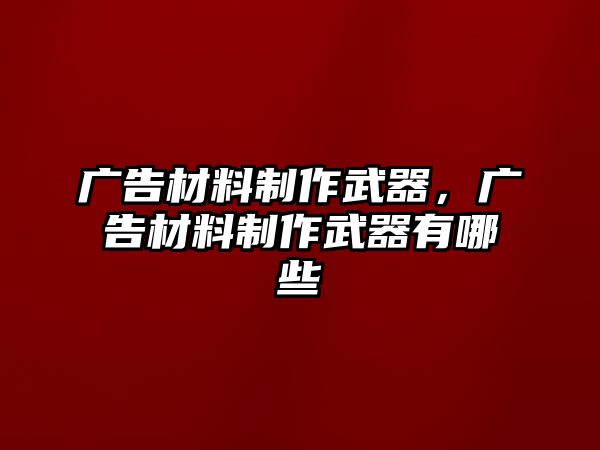 广告材料制作武器，广告材料制作武器有哪些